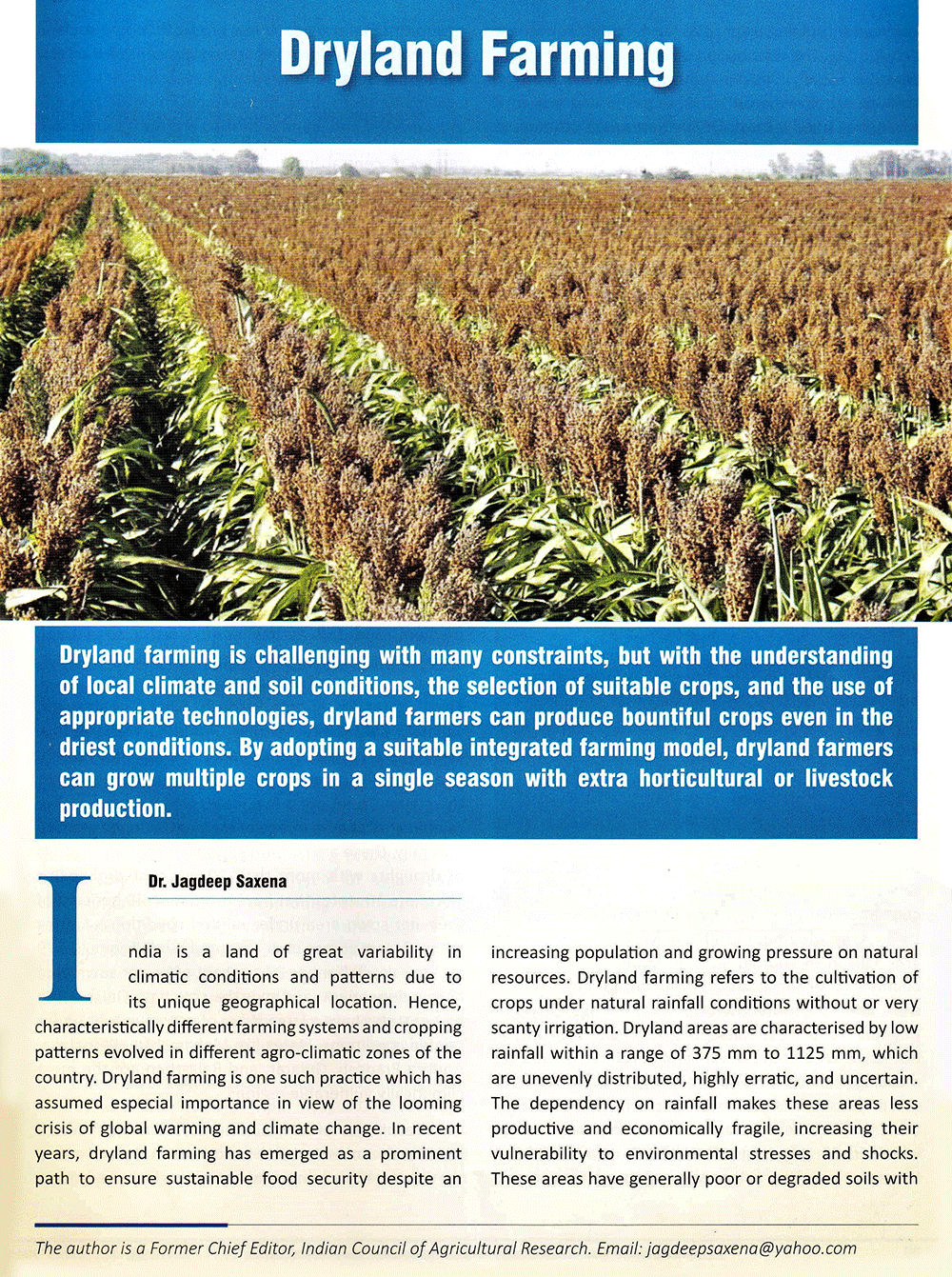 Dryland Farming

Dryland farming is challenging with many constraints, but with the understanding of local climate and soil conditions, the selection of suitable crops, and the use of appropriate technologies, dryland farmers can produce bountiful crops even in the driest conditions. By adopting a suitable integrated farming model, dryland farmers can grow multiple crops in a single season with extra horticultural or livestock production.

Dr. Jagdeep Saxena

India is a land of great variability in climatic conditions and patterns due to its unique geographical location. Hence, characteristically different farming systems and cropping patterns evolved in different agro-climatic zones of the country. Dryland farming is one such practice which has assumed especial importance in view of the looming crisis of global warming and climate change. In recent years, dryland farming has emerged as a prominent path to ensure sustainable food security despite an increasing population and growing pressure on natural resources. Dryland farming refers to the cultivation of crops under natural rainfall conditions without or very scanty irrigation. Dryland areas are characterised by low rainfall within a range of 375 mm to 1125 mm, which are unevenly distributed, highly erratic, and uncertain. The dependency on rainfall makes these areas less productive and economically fragile, increasing their vulnerability to environmental stresses and shocks. These areas have generally poor or degraded soils with

The author is a Former Chief Editor, Indian Council of Agricultural Research. Email: jagdeepsaxena@yahoo.com